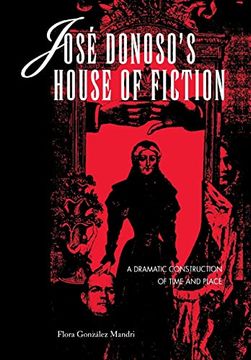 JOSÉ DONOSO'S
HOUSE OF FICTION

A DRAMATIC CONSTRUCTION
OF TIME AND PLACE

Flora González Mandri